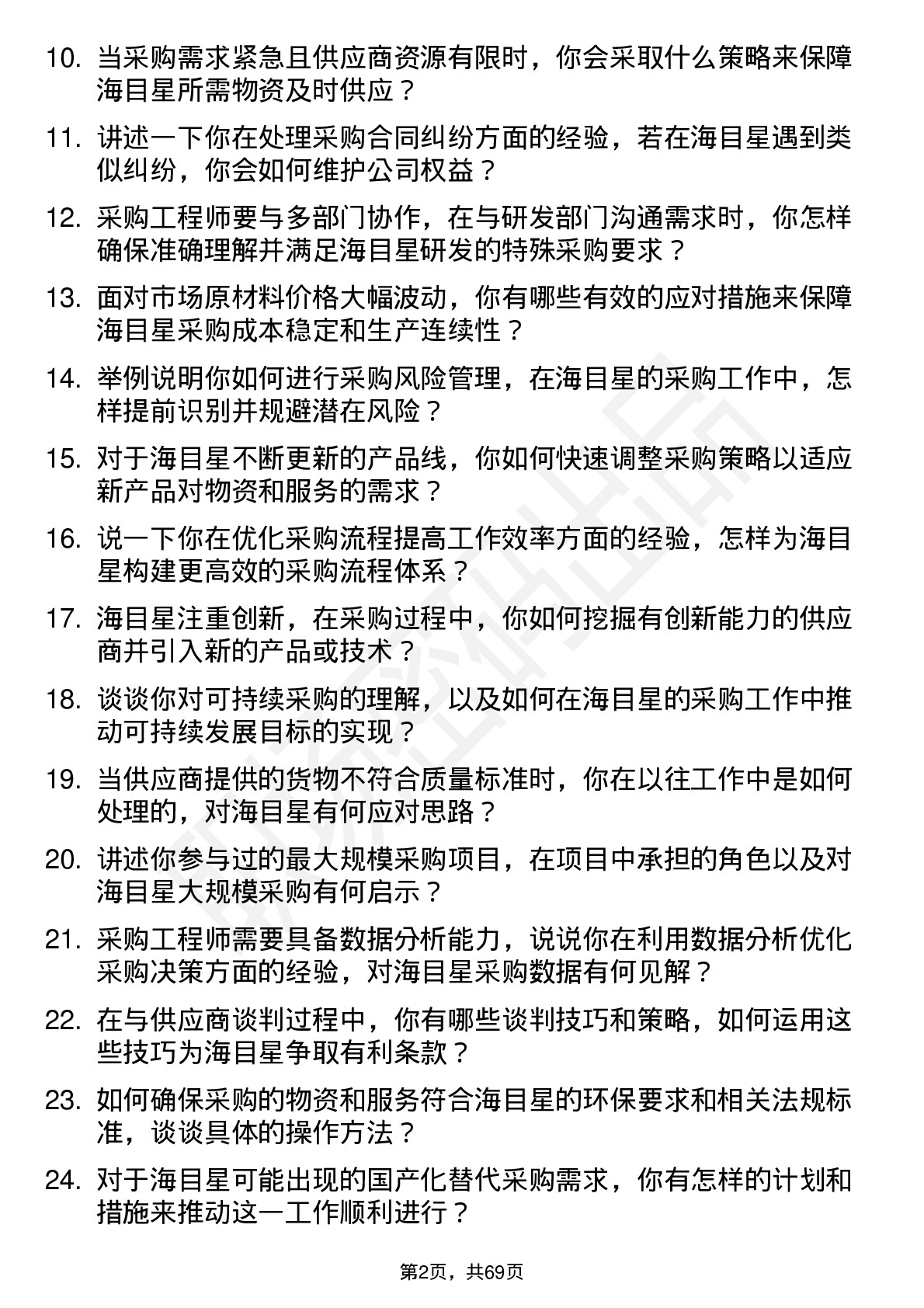 10. 当采购需求紧急且供应商资源有限时，你会采取什么策略来保障海目星所需物资及时供应？

11. 讲述一下你在处理采购合同纠纷方面的经验，若在海目星遇到类似纠纷，你会如何维护公司权益？

12. 采购工程师要与多部门协作，在与研发部门沟通需求时，你怎样确保准确理解并满足海目星研发的特殊采购要求？

13. 面对市场原材料价格大幅波动，你有哪些有效的应对措施来保障海目星采购成本稳定和生产连续性？

14. 举例说明你如何进行采购风险管理，在海目星的采购工作中，怎样提前识别并规避潜在风险？

15. 对于海目星不断更新的产品线，你如何快速调整采购策略以适应新产品对物资和服务的需求？

16. 说一下你在优化采购流程提高工作效率方面的经验，怎样为海目星构建更高效的采购流程体系？

17. 海目星注重创新，在采购过程中，你如何挖掘有创新能力的供应商并引入新的产品或技术？

18. 谈谈你对可持续采购的理解，以及如何在海目星的采购工作中推动可持续发展目标的实现？

19. 当供应商提供的货物不符合质量标准时，你在以往工作中是如何处理的，对海目星有何应对思路？

20. 讲述你参与过的最大规模采购项目，在项目中承担的角色以及对海目星大规模采购有何启示？

21. 采购工程师需要具备数据分析能力，说说你在利用数据分析优化采购决策方面的经验，对海目星采购数据有何见解？

22. 在与供应商谈判过程中，你有哪些谈判技巧和策略，如何运用这些技巧为海目星争取有利条款？

23. 如何确保采购的物资和服务符合海目星的环保要求和相关法规标准，谈谈具体的操作方法？

24. 对于海目星可能出现的国产化替代采购需求，你有怎样的计划和措施来推动这一工作顺利进行？

第2页，共69页